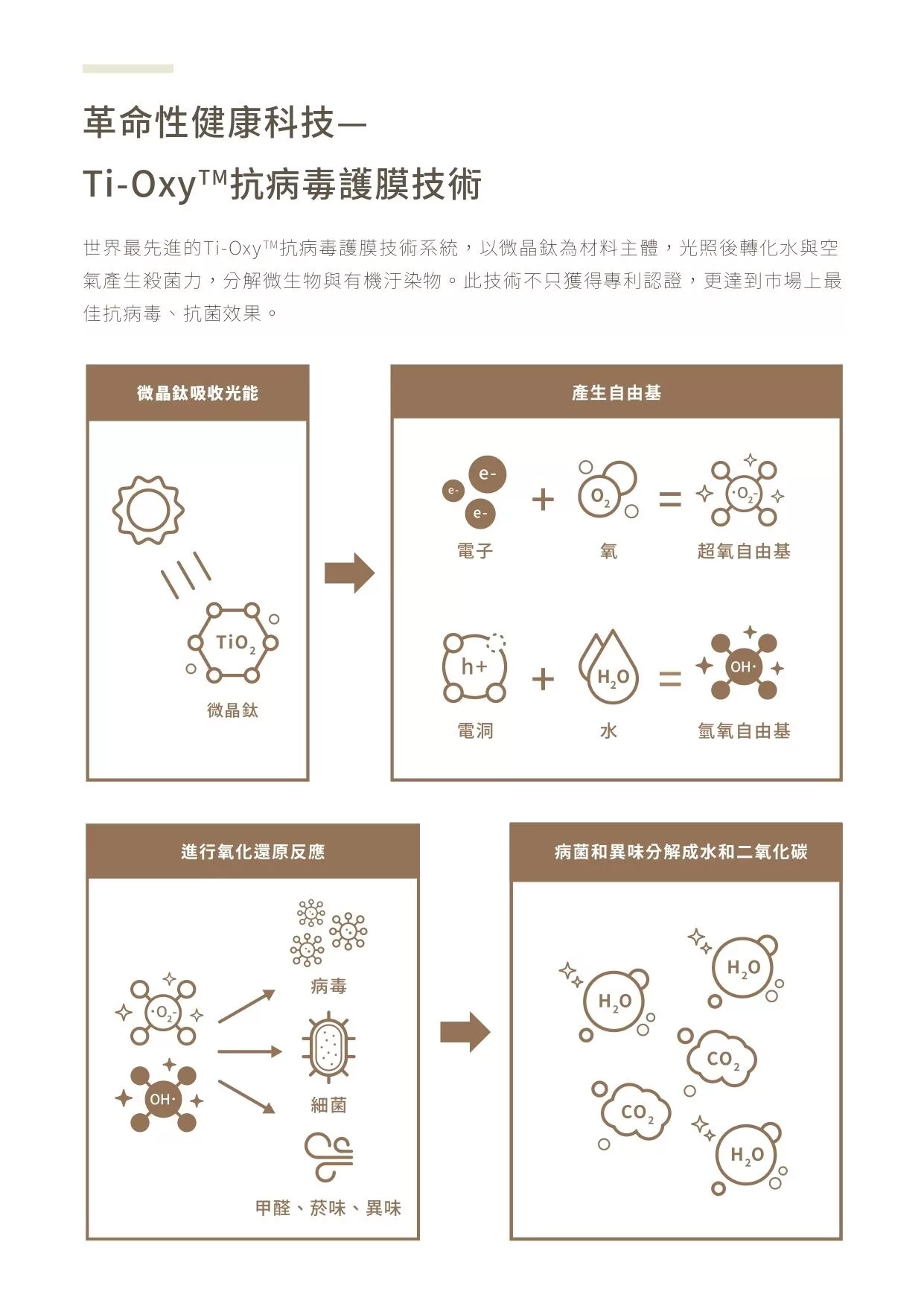 革命性健康科技—

Ti-Oxy™抗病毒護膜技術

世界最先進的Ti-Oxy™抗病毒護膜技術系統，以微晶鈦為材料主體，光照後轉化水與空氣產生殺菌力，分解微生物與有機汙染物。此技術不只獲得專利認證，更達到市場上最佳抗病毒、抗菌效果。

微晶鈦吸收光能

$TiO_2$

微晶鈦

產生自由基

e- e- e-

電子

+

$O_2$

氧

=

$\cdot O_2^-$

超氧自由基

h+

電洞

+

$H_2O$

水

=

OH·

氫氧自由基

進行氧化還原反應

$\cdot O_2^-$

OH·

病毒

細菌

甲醛、菸味、異味

病菌和異味分解成水和二氧化碳

$H_2O$

$H_2O$

$CO_2$

$CO_2$

$H_2O$